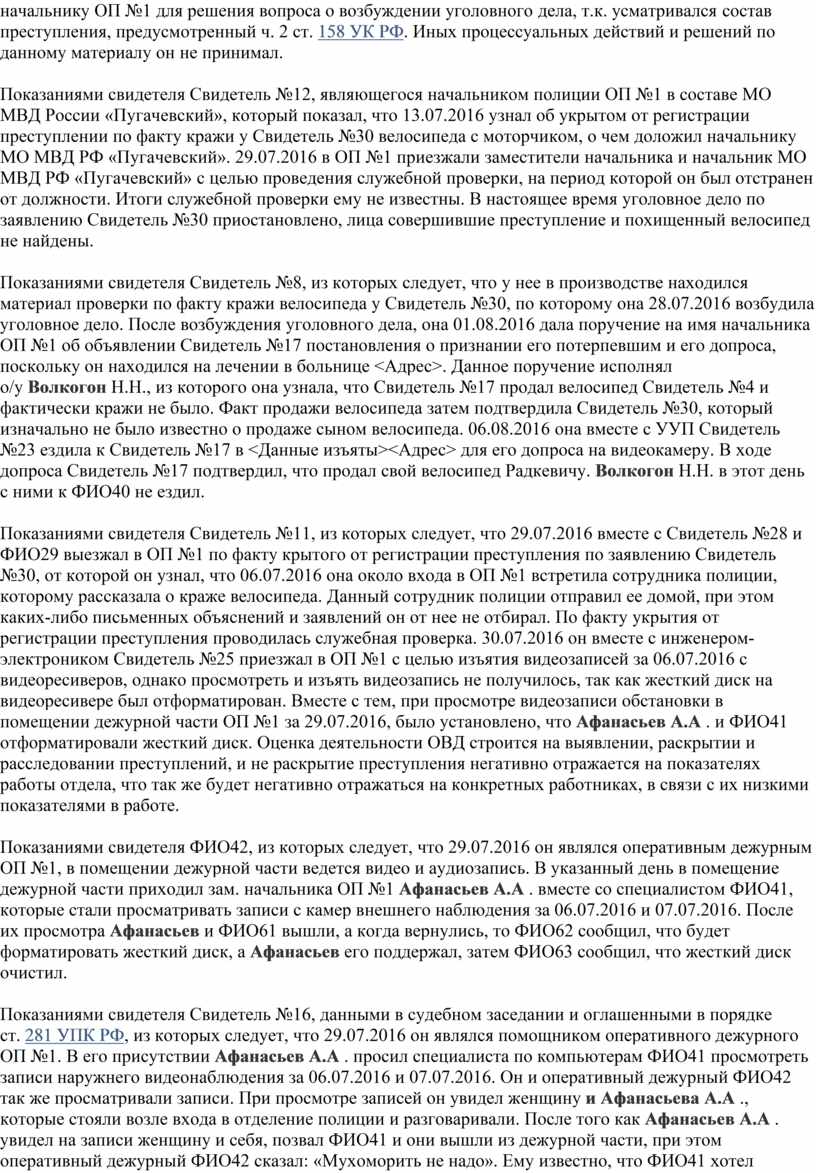 начальнику ОП №1 для решения вопроса о возбуждении уголовного дела, т.к. усматривался состав преступления, предусмотренный ч. 2 ст. 158 УК РФ. Иных процессуальных действий и решений по данному материалу он не принимал.

Показаниями свидетеля Свидетель №12, являющегося начальником полиции ОП №1 в составе МО МВД России «Пугачевский», который показал, что 13.07.2016 узнал об укрытом от регистрации преступлении по факту кражи у Свидетель №30 велосипеда с моторчиком, о чем доложил начальнику МО МВД РФ «Пугачевский». 29.07.2016 в ОП №1 приезжали заместители начальника и начальник МО МВД РФ «Пугачевский» с целью проведения служебной проверки, на период которой он был отстранен от должности. Итоги служебной проверки ему не известны. В настоящее время уголовное дело по заявлению Свидетель №30 приостановлено, лица совершившие преступление и похищенный велосипед не найдены.

Показаниями свидетеля Свидетель №8, из которых следует, что у нее в производстве находился материал проверки по факту кражи велосипеда у Свидетель №30, по которому она 28.07.2016 возбудила уголовное дело. После возбуждения уголовного дела, она 01.08.2016 дала поручение на имя начальника ОП №1 об объявлении Свидетель №17 постановления о признании его потерпевшим и его допроса, поскольку он находился на лечении в больнице <Адрес>. Данное поручение исполнял о/у Волкогон Н.Н., из которого она узнала, что Свидетель №17 продал велосипед Свидетель №4 и фактически кражи не было. Факт продажи велосипеда затем подтвердила Свидетель №30, который изначально не было известно о продаже сыном велосипеда. 06.08.2016 она вместе с УУП Свидетель №23 ездила к Свидетель №17 в <Данные изъяты><Адрес> для его допроса на видеокамеру. В ходе допроса Свидетель №17 подтвердил, что продал свой велосипед Радкевичу. Волкогон Н.Н. в этот день с ними к ФИО40 не ездил.

Показаниями свидетеля Свидетель №11, из которых следует, что 29.07.2016 вместе с Свидетель №28 и ФИО29 выезжал в ОП №1 по факту крытого от регистрации преступления по заявлению Свидетель №30, от которой он узнал, что 06.07.2016 она около входа в ОП №1 встретила сотрудника полиции, которому рассказала о краже велосипеда. Данный сотрудник полиции отправил ее домой, при этом каких-либо письменных объяснений и заявлений он от нее не отбирал. По факту укрытия от регистрации преступления проводилась служебная проверка. 30.07.2016 он вместе с инженером-электроником Свидетель №25 приезжал в ОП №1 с целью изъятия видеозаписей за 06.07.2016 с видеоресиверов, однако просмотреть и изъять видеозапись не получилось, так как жесткий диск на видеоресивере был отформатирован. Вместе с тем, при просмотре видеозаписи обстановки в помещении дежурной части ОП №1 за 29.07.2016, было установлено, что Афанасьев А.А . и ФИО41 отформатировали жесткий диск. Оценка деятельности ОВД строится на выявлении, раскрытии и расследовании преступлений, и не раскрытие преступления негативно отражается на показателях работы отдела, что так же будет негативно отражаться на конкретных работниках, в связи с их низкими показателями в работе.

Показаниями свидетеля ФИО42, из которых следует, что 29.07.2016 он являлся оперативным дежурным ОП №1, в помещении дежурной части ведется видео и аудиозапись. В указанный день в помещение дежурной части приходил зам. начальника ОП №1 Афанасьев А.А . вместе со специалистом ФИО41, которые стали просматривать записи с камер внешнего наблюдения за 06.07.2016 и 07.07.2016. После их просмотра Афанасьев и ФИО61 вышли, а когда вернулись, то ФИО62 сообщил, что будет форматировать жесткий диск, а Афанасьев его поддержал, затем ФИО63 сообщил, что жесткий диск очистил.

Показаниями свидетеля Свидетель №16, данными в судебном заседании и оглашенными в порядке ст. 281 УПК РФ, из которых следует, что 29.07.2016 он являлся помощником оперативного дежурного ОП №1. В его присутствии Афанасьев А.А . просил специалиста по компьютерам ФИО41 просмотреть записи наружнего видеонаблюдения за 06.07.2016 и 07.07.2016. Он и оперативный дежурный ФИО42 так же просматривали записи. При просмотре записей он увидел женщину и Афанасьева А.А ., которые стояли возле входа в отделение полиции и разговаривали. После того как Афанасьев А.А . увидел на записи женщину и себя, позвал ФИО41 и они вышли из дежурной части, при этом оперативный дежурный ФИО42 сказал: «Мухоморить не надо». Ему известно, что ФИО41 хотел